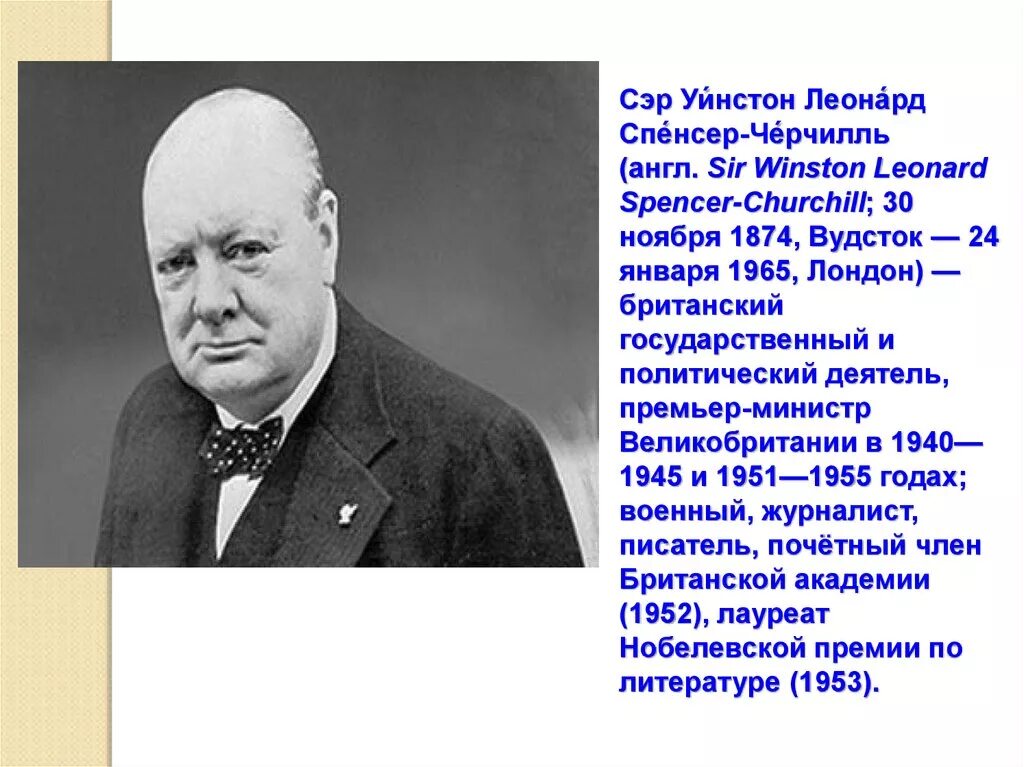 Сэр Уи́нстон Леона́рд Спе́нсер-Че́рчилль (англ. Sir Winston Leonard Spencer-Churchill; 30 ноября 1874, Вудсток — 24 января 1965, Лондон) — британский государственный и политический деятель, премьер-министр Великобритании в 1940—1945 и 1951—1955 годах; военный, журналист, писатель, почётный член Британской академии (1952), лауреат Нобелевской премии по литературе (1953).